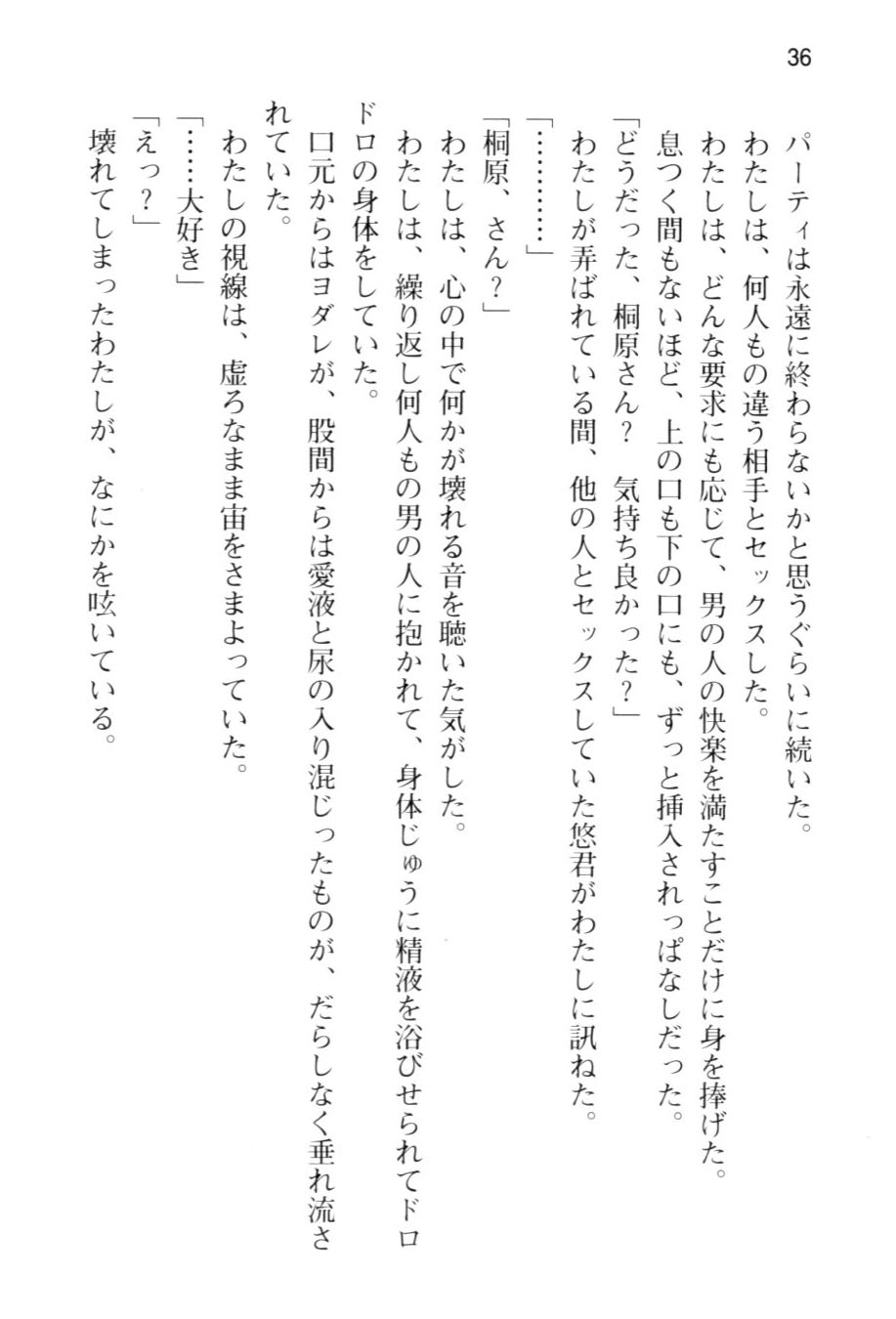 36

パーティは永遠に終わらないかと思うぐらいに続いた。
わたしは、何人もの違う相手とセックスした。
わたしは、どんな要求にも応じて、男の人の快楽を満たすことだけに身を捧げた。
息つく間もないほど、上の口も下の口にも、ずっと挿入されっぱなしだった。
「どうだった、桐原さん？　気持ち良かった？」
わたしが弄ばれている間、他の人とセックスしていた悠君がわたしに訊ねた。
「…………」
「桐原、さん？」
わたしは、心の中で何かが壊れる音を聴いた気がした。
わたしは、繰り返し何人もの男の人に抱かれて、身体じゅうに精液を浴びせられてドロドロの身体をしていた。
口元からはヨダレが、股間からは愛液と尿の入り混じったものが、だらしなく垂れ流されていた。
わたしの視線は、虚ろなまま宙をさまよっていた。
「……大好き」
「えっ？」
壊れてしまったわたしが、なにかを呟いている。